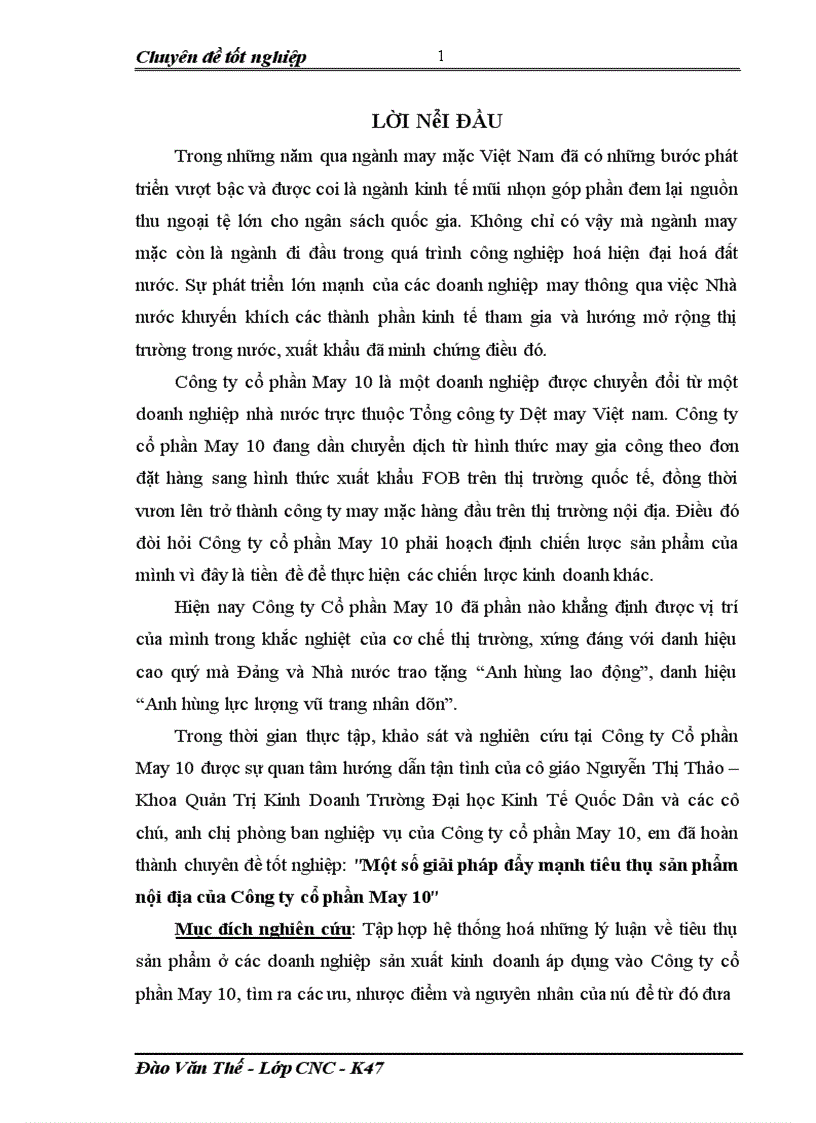 Chuyên đề tốt nghiệp 1

LỜI NỂI ĐẦU

Trong những năm qua ngành may mặc Việt Nam đã có những bước phát triển vượt bậc và được coi là ngành kinh tế mũi nhọn góp phần đem lại nguồn thu ngoại tệ lớn cho ngân sách quốc gia. Không chỉ có vậy mà ngành may mặc còn là ngành đi đầu trong quá trình công nghiệp hoá hiện đại hoá đất nước. Sự phát triển lớn mạnh của các doanh nghiệp may thông qua việc Nhà nước khuyến khích các thành phần kinh tế tham gia và hướng mở rộng thị trường trong nước, xuất khẩu đã minh chứng điều đó.

Công ty cổ phần May 10 là một doanh nghiệp được chuyển đổi từ một doanh nghiệp nhà nước trực thuộc Tổng công ty Dệt may Việt nam. Công ty cổ phần May 10 đang dần chuyển dịch từ hình thức may gia công theo đơn đặt hàng sang hình thức xuất khẩu FOB trên thị trường quốc tế, đồng thời vươn lên trở thành công ty may mặc hàng đầu trên thị trường nội địa. Điều đó đòi hỏi Công ty cổ phần May 10 phải hoạch định chiến lược sản phẩm của mình vì đây là tiền đề để thực hiện các chiến lược kinh doanh khác.

Hiện nay Công ty Cổ phần May 10 đã phần nào khẳng định được vị trí của mình trong khắc nghiệt của cơ chế thị trường, xứng đáng với danh hiệu cao quý mà Đảng và Nhà nước trao tặng “Anh hùng lao động”, danh hiệu “Anh hùng lực lượng vũ trang nhân dõn”.

Trong thời gian thực tập, khảo sát và nghiên cứu tại Công ty Cổ phần May 10 được sự quan tâm hướng dẫn tận tình của cô giáo Nguyễn Thị Thảo – Khoa Quản Trị Kinh Doanh Trường Đại học Kinh Tế Quốc Dân và các cô chú, anh chị phòng ban nghiệp vụ của Công ty cổ phần May 10, em đã hoàn thành chuyên đề tốt nghiệp: "Một số giải pháp đẩy mạnh tiêu thụ sản phẩm nội địa của Công ty cổ phần May 10"

Mục đích nghiên cứu: Tập hợp hệ thống hoá những lý luận về tiêu thụ sản phẩm ở các doanh nghiệp sản xuất kinh doanh áp dụng vào Công ty cổ phần May 10, tìm ra các ưu, nhược điểm và nguyên nhân của nú để từ đó đưa

Đào Văn Thế - Lớp CNC - K47